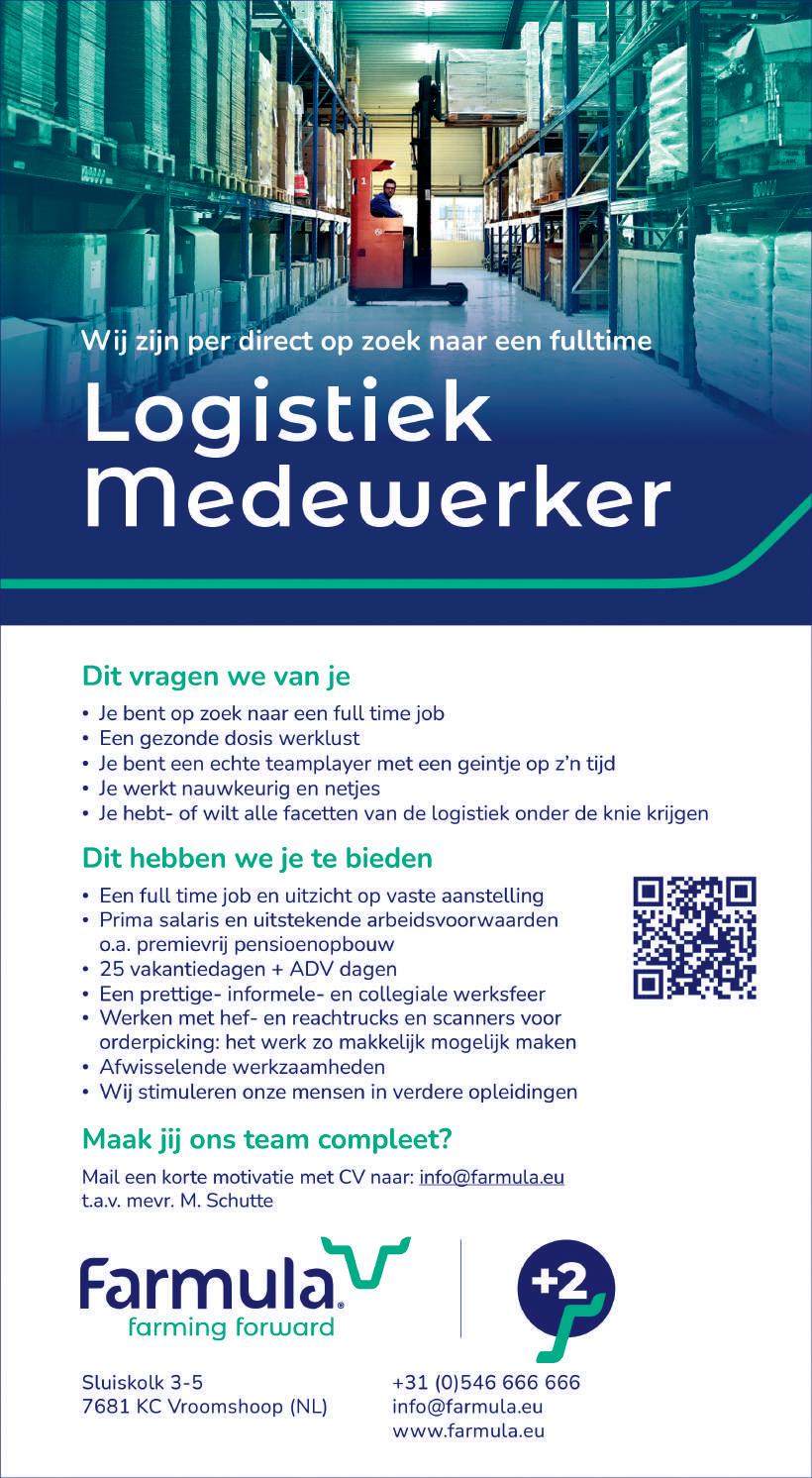 Wij zijn per direct op zoek naar een fulltime

Logistiek Medewerker

Dit vragen we van je

• Je bent op zoek naar een full time job
• Een gezonde dosis werklust
• Je bent een echte teamplayer met een geintje op z'n tijd
• Je werkt nauwkeurig en netjes
• Je hebt- of wilt alle facetten van de logistiek onder de knie krijgen

Dit hebben we je te bieden

• Een full time job en uitzicht op vaste aanstelling
• Prima salaris en uitstekende arbeidsvoorwaarden o.a. premievrij pensioenopbouw
• 25 vakantiedagen + ADV dagen
• Een prettige- informele- en collegiale werksfeer
• Werken met hef- en reachtrucks en scanners voor orderpicking: het werk zo makkelijk mogelijk maken
• Afwisselende werkzaamheden
• Wij stimuleren onze mensen in verdere opleidingen

Maak jij ons team compleet?

Mail een korte motivatie met CV naar: info@farmula.eu t.a.v. mevr. M. Schutte

Farmula farming forward

+2

Sluiskolk 3-5
7681 KC Vroomshoop (NL)

+31 (0)546 666 666
info@farmula.eu
www.farmula.eu